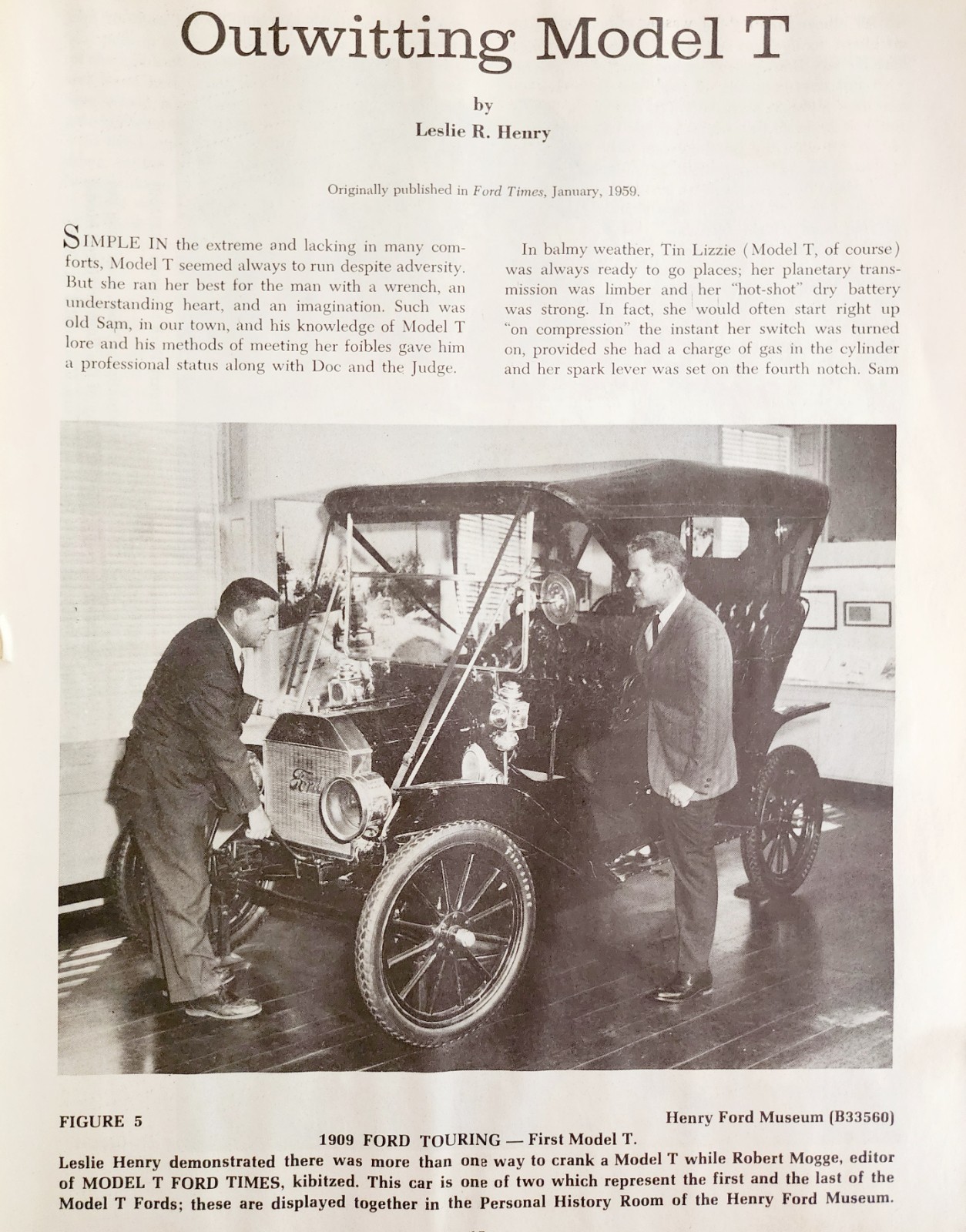 Outwitting Model T

by
Leslie R. Henry

Originally published in Ford Times, January, 1959.

SIMPLE IN the extreme and lacking in many comforts, Model T seemed always to run despite adversity. But she ran her best for the man with a wrench, an understanding heart, and an imagination. Such was old Sam, in our town, and his knowledge of Model T lore and his methods of meeting her foibles gave him a professional status along with Doc and the Judge.

In balmy weather, Tin Lizzie (Model T, of course) was always ready to go places; her planetary transmission was limber and her "hot-shot" dry battery was strong. In fact, she would often start right up "on compression" the instant her switch was turned on, provided she had a charge of gas in the cylinder and her spark lever was set on the fourth notch. Sam

Ford

FIGURE 5

Henry Ford Museum (B33560)

1909 FORD TOURING — First Model T.

Leslie Henry demonstrated there was more than one way to crank a Model T while Robert Mogge, editor of MODEL T FORD TIMES, kibitzed. This car is one of two which represent the first and the last of the Model T Fords; these are displayed together in the Personal History Room of the Henry Ford Museum.